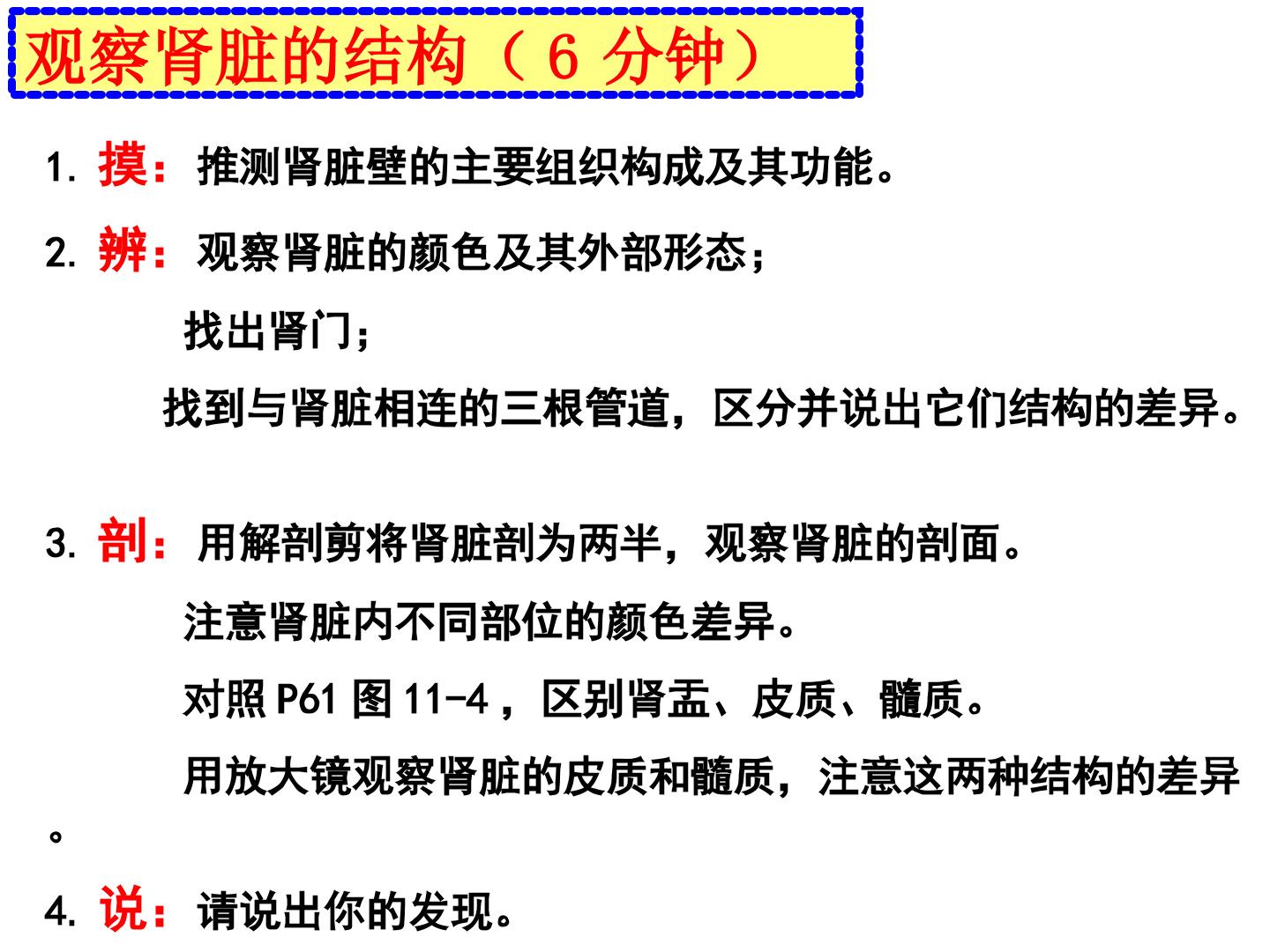 观察肾脏的结构（6 分钟）

1. 摸：推测肾脏壁的主要组织构成及其功能。

2. 辨：观察肾脏的颜色及其外部形态；

找出肾门；

找到与肾脏相连的三根管道，区分并说出它们结构的差异。

3. 剖：用解剖剪将肾脏剖为两半，观察肾脏的剖面。

注意肾脏内不同部位的颜色差异。

对照 P61 图 11-4，区别肾盂、皮质、髓质。

用放大镜观察肾脏的皮质和髓质，注意这两种结构的差异。

4. 说：请说出你的发现。